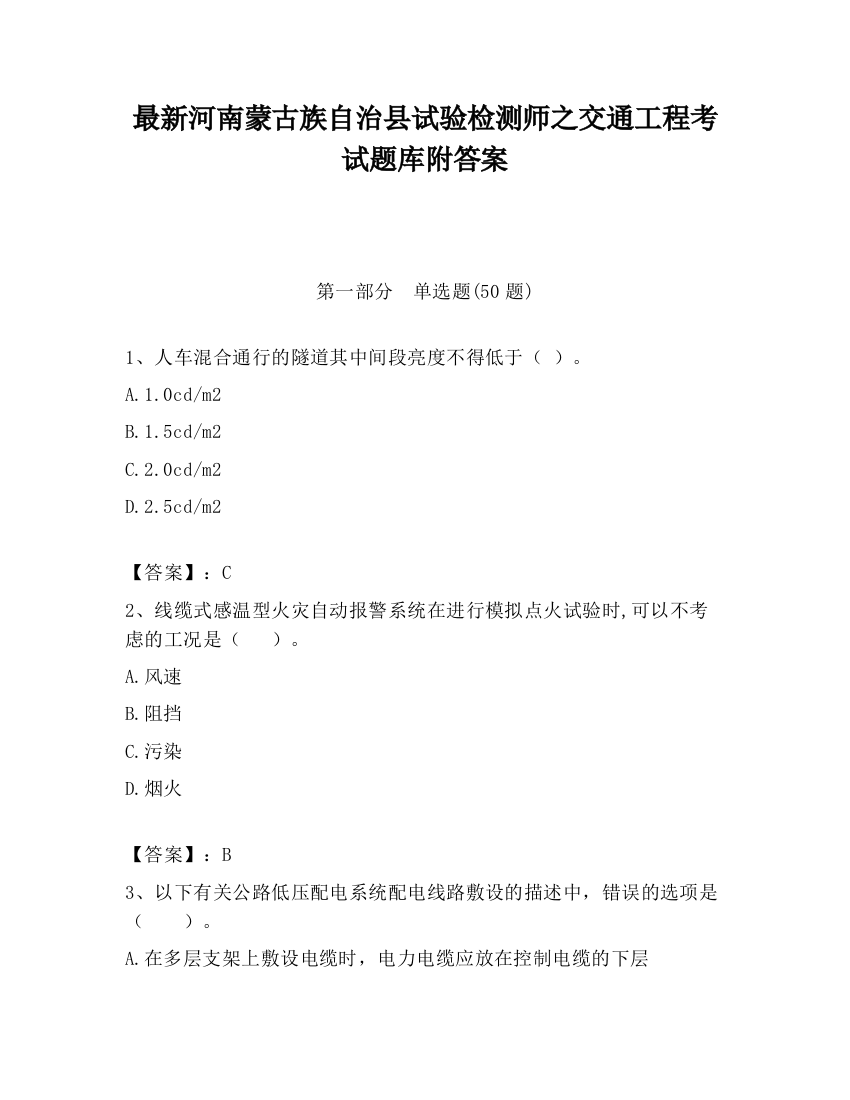 最新河南蒙古族自治县试验检测师之交通工程考试题库附答案

第一部分　单选题(50 题)

1、人车混合通行的隧道其中间段亮度不得低于（ ）。

A.1.0cd/m2

B.1.5cd/m2

C.2.0cd/m2

D.2.5cd/m2

【答案】：C

2、线缆式感温型火灾自动报警系统在进行模拟点火试验时,可以不考虑的工况是（　　）。

A.风速

B.阻挡

C.污染

D.烟火

【答案】：B

3、以下有关公路低压配电系统配电线路敷设的描述中，错误的选项是（　　）。

A.在多层支架上敷设电缆时，电力电缆应放在控制电缆的下层